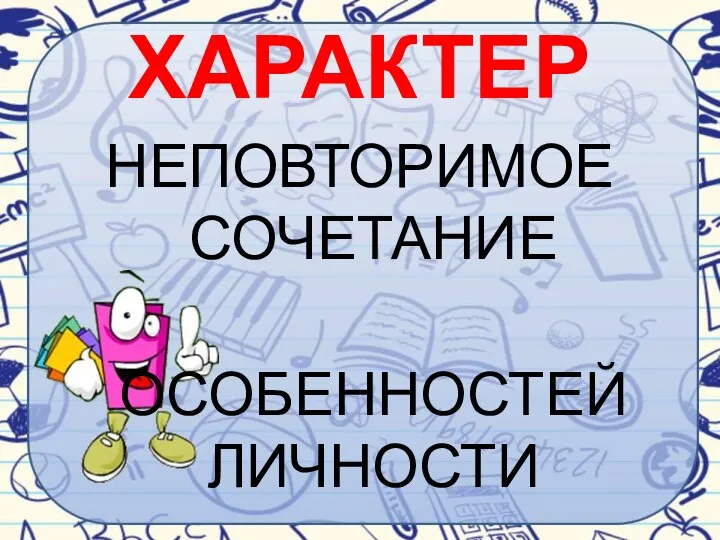 ХАРАКТЕР

НЕПОВТОРИМОЕ СОЧЕТАНИЕ

ОСОБЕННОСТЕЙ ЛИЧНОСТИ